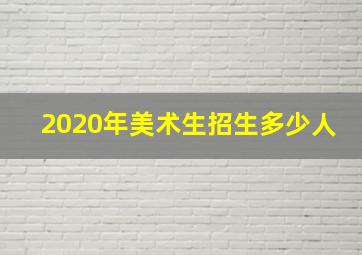 2020年美术生招生多少人